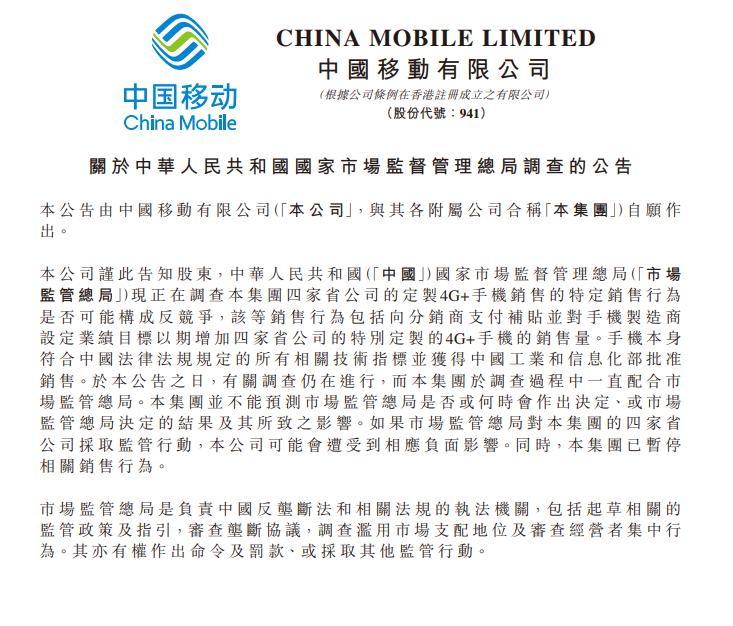 中国移动
China Mobile

CHINA MOBILE LIMITED
中國移動有限公司
(根據公司條例在香港註冊成立之有限公司)
(股份代號：941)

關於中華人民共和國國家市場監督管理總局調查的公告

本公告由中國移動有限公司(「本公司」，與其各附屬公司合稱「本集團」)自願作出。

本公司謹此告知股東，中華人民共和國(「中國」)國家市場監督管理總局(「市場監管總局」)現正在調查本集團四家省公司的定製4G+手機銷售的特定銷售行為是否可能構成反競爭，該等銷售行為包括向分銷商支付補貼並對手機製造商設定業績目標以期增加四家省公司的特別定製的4G+手機的銷售量。手機本身符合中國法律法規規定的所有相關技術指標並獲得中國工業和信息化部批准銷售。於本公告之日，有關調查仍在進行，而本集團於調查過程中一直配合市場監管總局。本集團並不能預測市場監管總局是否或何時會作出決定、或市場監管總局決定的結果及其所致之影響。如果市場監管總局對本集團的四家省公司採取監管行動，本公司可能會遭受到相應負面影響。同時，本集團已暫停相關銷售行為。

市場監管總局是負責中國反壟斷法和相關法規的執法機關，包括起草相關的監管政策及指引，審查壟斷協議，調查濫用市場支配地位及審查經營者集中行為。其亦有權作出命令及罰款、或採取其他監管行動。